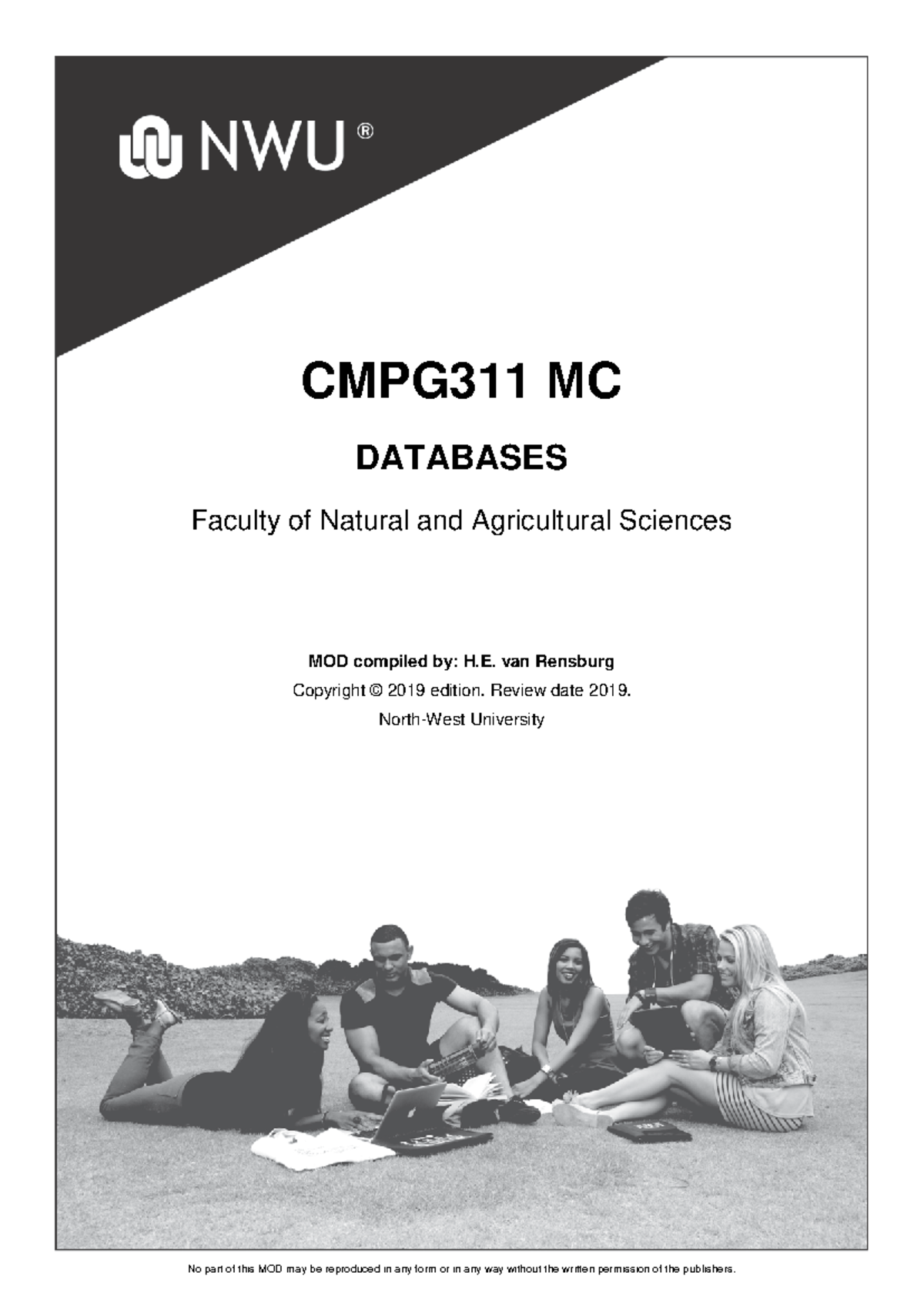 NWU®

CMPG311 MC

DATABASES

Faculty of Natural and Agricultural Sciences

MOD compiled by: H.E. van Rensburg

Copyright © 2019 edition. Review date 2019.

North-West University

No part of this MOD may be reproduced in any form or in any way without the written permission of the publishers.